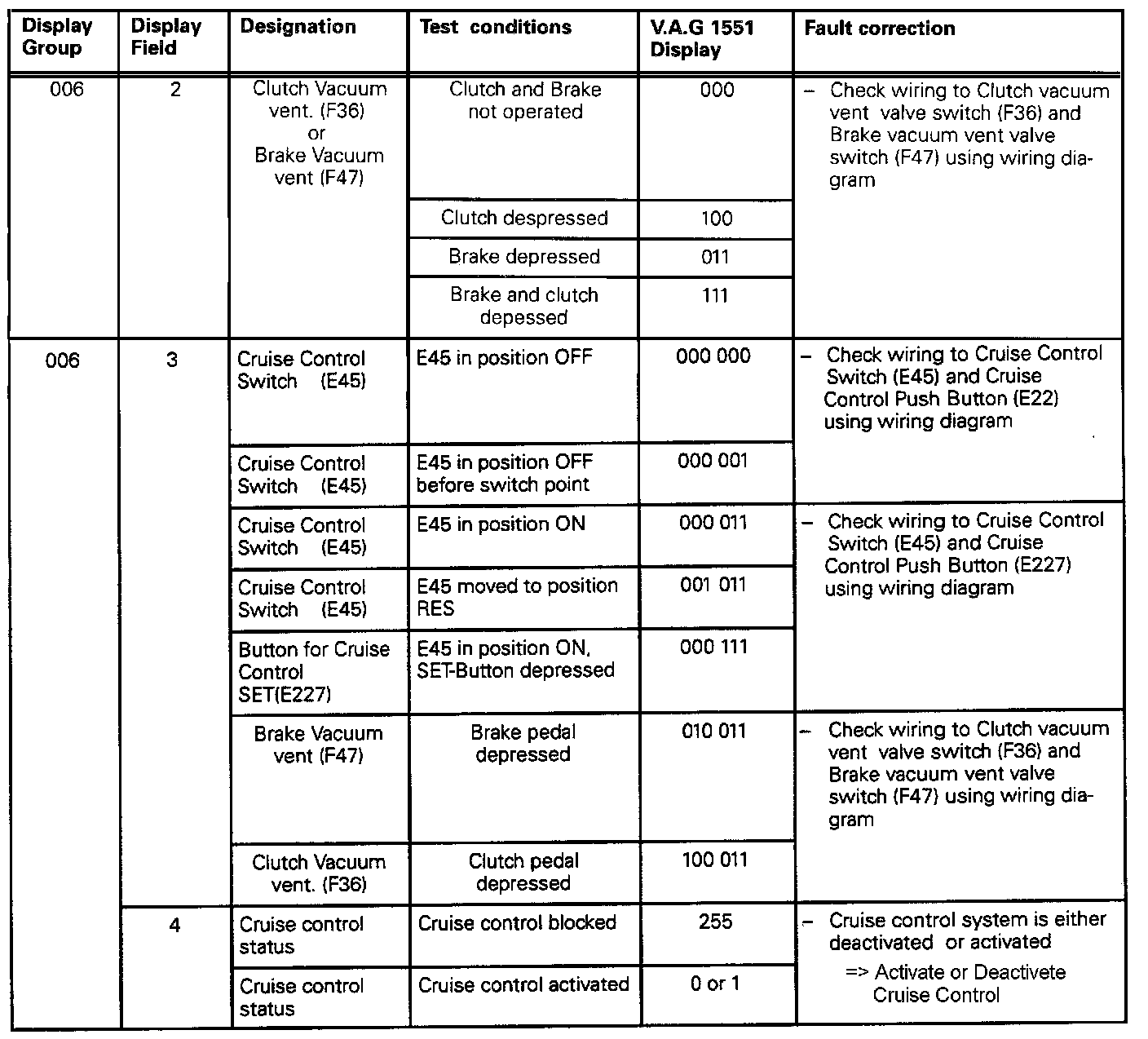 | Display Group | Display Field | Designation | Test conditions | V.A.G 1551 Display | Fault correction |
|---|---|---|---|---|---|
| 006 | 2 | Clutch Vacuum vent. (F36) or Brake Vacuum vent (F47) | Clutch and Brake not operated | 000 | – Check wiring to Clutch vacuum vent valve switch (F36) and Brake vacuum vent valve switch (F47) using wiring diagram |
| | | | Clutch despressed | 100 | |
| | | | Brake depressed | 011 | |
| | | | Brake and clutch depessed | 111 | |
| 006 | 3 | Cruise Control Switch (E45) | E45 in position OFF | 000 000 | – Check wiring to Cruise Control Switch (E45) and Cruise Control Push Button (E22) using wiring diagram |
| | | Cruise Control Switch (E45) | E45 in position OFF before switch point | 000 001 | |
| | | Cruise Control Switch (E45) | E45 in position ON | 000 011 | – Check wiring to Cruise Control Switch (E45) and Cruise Control Push Button (E227) using wiring diagram |
| | | Cruise Control Switch (E45) | E45 moved to position RES | 001 011 | |
| | | Button for Cruise Control SET(E227) | E45 in position ON, SET-Button depressed | 000 111 | |
| | | Brake Vacuum vent (F47) | Brake pedal depressed | 010 011 | – Check wiring to Clutch vacuum vent valve switch (F36) and Brake vacuum vent valve switch (F47) using wiring diagram |
| | | Clutch Vacuum vent. (F36) | Clutch pedal depressed | 100 011 | |
| | 4 | Cruise control status | Cruise control blocked | 255 | – Cruise control system is either deactivated or activated => Activate or Deactivete Cruise Control |
| | | Cruise control status | Cruise control activated | 0 or 1 | |